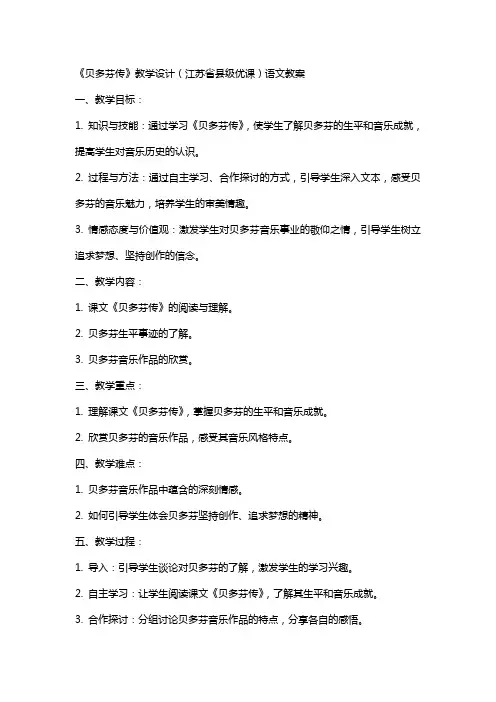 《贝多芬传》教学设计（江苏省县级优课）语文教案

一、教学目标：

1. 知识与技能：通过学习《贝多芬传》，使学生了解贝多芬的生平和音乐成就，提高学生对音乐历史的认识。

2. 过程与方法：通过自主学习、合作探讨的方式，引导学生深入文本，感受贝多芬的音乐魅力，培养学生的审美情趣。

3. 情感态度与价值观：激发学生对贝多芬音乐事业的敬仰之情，引导学生树立追求梦想、坚持创作的信念。

二、教学内容：

1. 课文《贝多芬传》的阅读与理解。

2. 贝多芬生平事迹的了解。

3. 贝多芬音乐作品的欣赏。

三、教学重点：

1. 理解课文《贝多芬传》，掌握贝多芬的生平和音乐成就。

2. 欣赏贝多芬的音乐作品，感受其音乐风格特点。

四、教学难点：

1. 贝多芬音乐作品中蕴含的深刻情感。

2. 如何引导学生体会贝多芬坚持创作、追求梦想的精神。

五、教学过程：

1. 导入：引导学生谈论对贝多芬的了解，激发学生的学习兴趣。

2. 自主学习：让学生阅读课文《贝多芬传》，了解其生平和音乐成就。

3. 合作探讨：分组讨论贝多芬音乐作品的特点，分享各自的感悟。